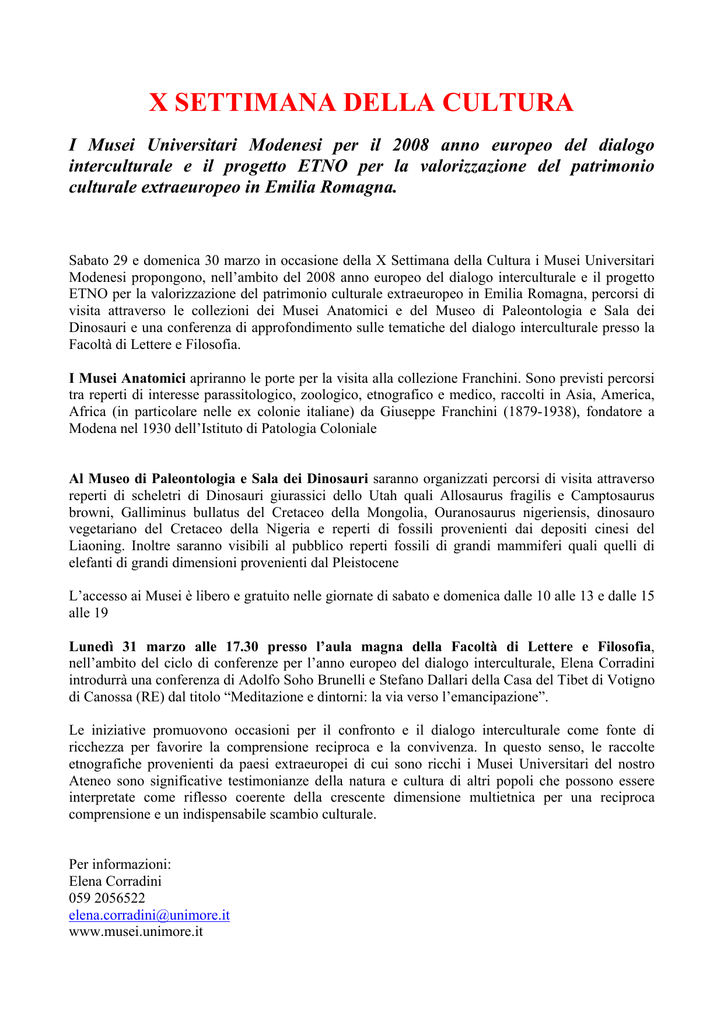 X SETTIMANA DELLA CULTURA

I Musei Universitari Modenesi per il 2008 anno europeo del dialogo interculturale e il progetto ETNO per la valorizzazione del patrimonio culturale extraeuropeo in Emilia Romagna.

Sabato 29 e domenica 30 marzo in occasione della X Settimana della Cultura i Musei Universitari Modenesi propongono, nell'ambito del 2008 anno europeo del dialogo interculturale e il progetto ETNO per la valorizzazione del patrimonio culturale extraeuropeo in Emilia Romagna, percorsi di visita attraverso le collezioni dei Musei Anatomici e del Museo di Paleontologia e Sala dei Dinosauri e una conferenza di approfondimento sulle tematiche del dialogo interculturale presso la Facoltà di Lettere e Filosofia.

I Musei Anatomici apriranno le porte per la visita alla collezione Franchini. Sono previsti percorsi tra reperti di interesse parassitologico, zoologico, etnografico e medico, raccolti in Asia, America, Africa (in particolare nelle ex colonie italiane) da Giuseppe Franchini (1879-1938), fondatore a Modena nel 1930 dell'Istituto di Patologia Coloniale

Al Museo di Paleontologia e Sala dei Dinosauri saranno organizzati percorsi di visita attraverso reperti di scheletri di Dinosauri giurassici dello Utah quali Allosaurus fragilis e Camptosaurus browni, Galliminus bullatus del Cretaceo della Mongolia, Ouranosaurus nigeriensis, dinosauro vegetariano del Cretaceo della Nigeria e reperti di fossili provenienti dai depositi cinesi del Liaoning. Inoltre saranno visibili al pubblico reperti fossili di grandi mammiferi quali quelli di elefanti di grandi dimensioni provenienti dal Pleistocene

L'accesso ai Musei è libero e gratuito nelle giornate di sabato e domenica dalle 10 alle 13 e dalle 15 alle 19

Lunedì 31 marzo alle 17.30 presso l'aula magna della Facoltà di Lettere e Filosofia, nell'ambito del ciclo di conferenze per l'anno europeo del dialogo interculturale, Elena Corradini introdurrà una conferenza di Adolfo Soho Brunelli e Stefano Dallari della Casa del Tibet di Votigno di Canossa (RE) dal titolo "Meditazione e dintorni: la via verso l'emancipazione".

Le iniziative promuovono occasioni per il confronto e il dialogo interculturale come fonte di ricchezza per favorire la comprensione reciproca e la convivenza. In questo senso, le raccolte etnografiche provenienti da paesi extraeuropei di cui sono ricchi i Musei Universitari del nostro Ateneo sono significative testimonianze della natura e cultura di altri popoli che possono essere interpretate come riflesso coerente della crescente dimensione multietnica per una reciproca comprensione e un indispensabile scambio culturale.

Per informazioni:
Elena Corradini
059 2056522
elena.corradini@unimore.it
www.musei.unimore.it